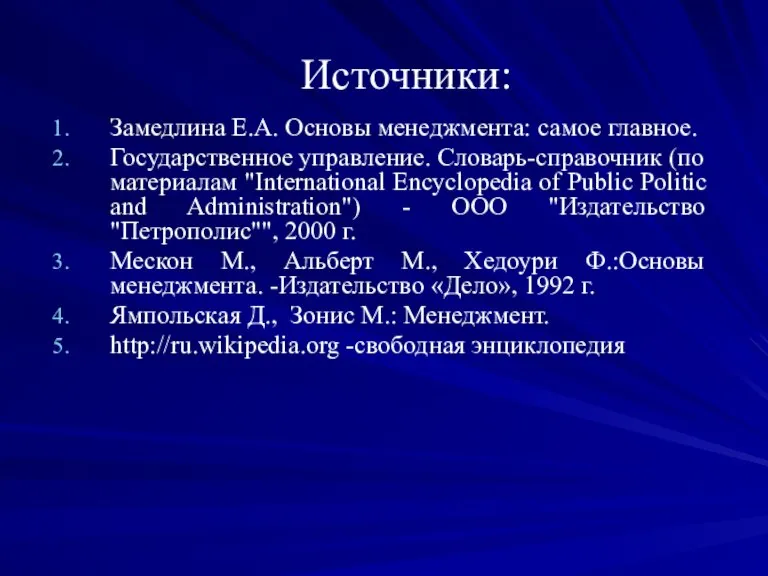 Источники:

1. Замедлина Е.А. Основы менеджмента: самое главное.
2. Государственное управление. Словарь-справочник (по материалам "International Encyclopedia of Public Politic and Administration") - ООО "Издательство "Петрополис"", 2000 г.
3. Мескон М., Альберт М., Хедоури Ф.:Основы менеджмента. -Издательство «Дело», 1992 г.
4. Ямпольская Д., Зонис М.: Менеджмент.
5. http://ru.wikipedia.org -свободная энциклопедия